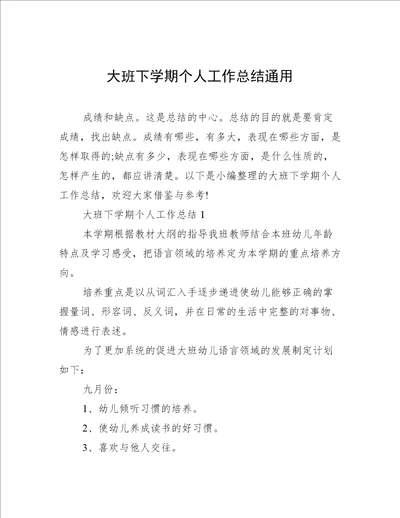 大班下学期个人工作总结通用

成绩和缺点。这是总结的中心。总结的目的就是要肯定成绩，找出缺点。成绩有哪些，有多大，表现在哪些方面，是怎样取得的;缺点有多少，表现在哪些方面，是什么性质的，怎样产生的，都应讲清楚。以下是小编整理的大班下学期个人工作总结，欢迎大家借鉴与参考!

大班下学期个人工作总结 1

本学期根据教材大纲的指导我班教师结合本班幼儿年龄特点及学习感受，把语言领域的培养定为本学期的重点培养方向。

培养重点是以从词汇入手逐步递进使幼儿能够正确的掌握量词、形容词、反义词，并在日常的生活中完整的对事物、情感进行表述。

为了更加系统的促进大班幼儿语言领域的发展制定计划如下：

九月份：

1、幼儿倾听习惯的培养。

2、使幼儿养成读书的好习惯。

3、喜欢与他人交往。